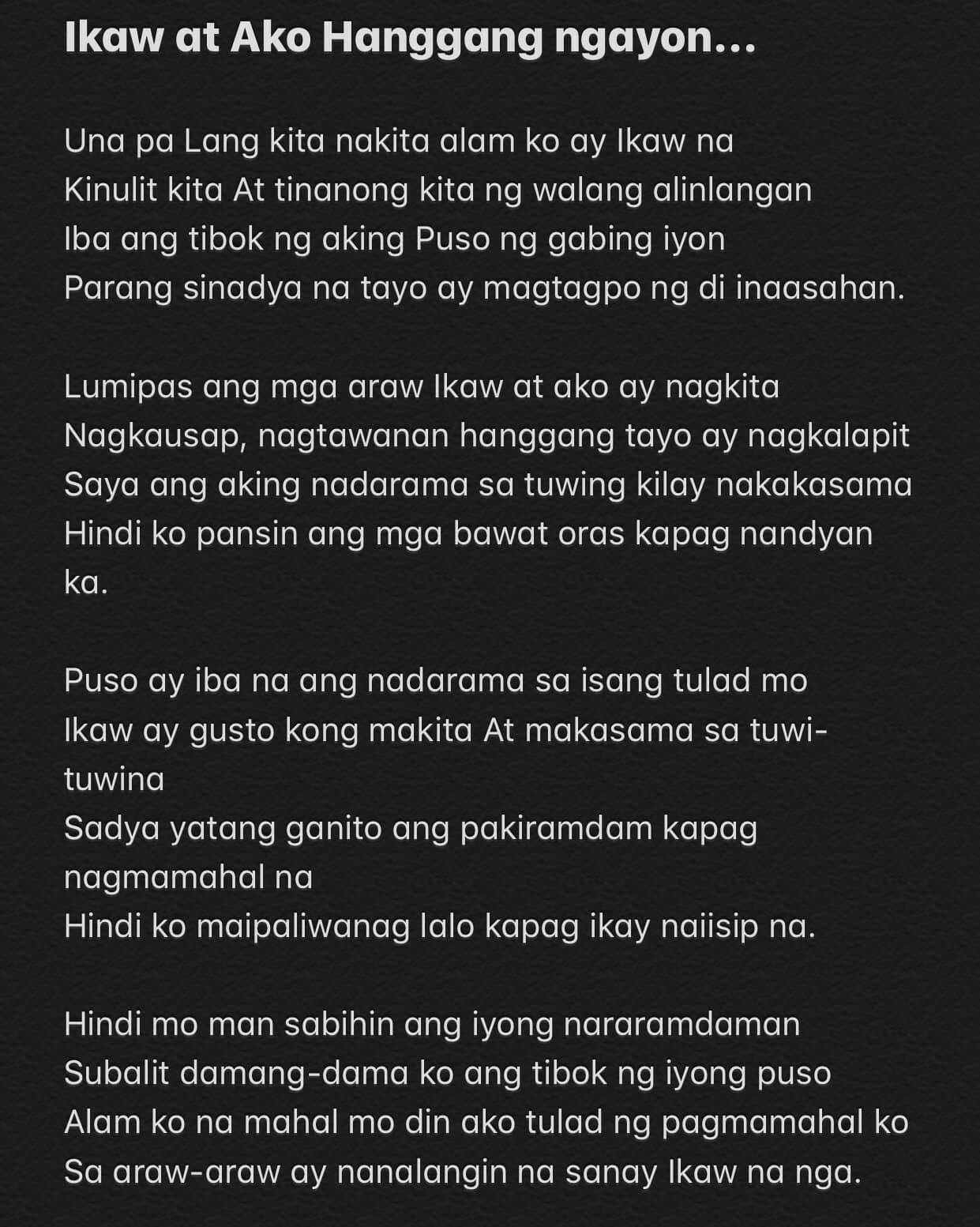 Ikaw at Ako Hanggang ngayon...

Una pa Lang kita nakita alam ko ay Ikaw na
Kinulit kita At tinanong kita ng walang alinlangan
Iba ang tibok ng aking Puso ng gabing iyon
Parang sinadya na tayo ay magtagpo ng di inaasahan.

Lumipas ang mga araw Ikaw at ako ay nagkita
Nagkausap, nagtawanan hanggang tayo ay nagkalapit
Saya ang aking nadarama sa tuwing kilay nakakasama
Hindi ko pansin ang mga bawat oras kapag nandyan ka.

Puso ay iba na ang nadarama sa isang tulad mo
Ikaw ay gusto kong makita At makasama sa tuwi-tuwina
Sadya yatang ganito ang pakiramdam kapag nagmamahal na
Hindi ko maipaliwanag lalo kapag ikay naiisip na.

Hindi mo man sabihin ang iyong nararamdaman
Subalit damang-dama ko ang tibok ng iyong puso
Alam ko na mahal mo din ako tulad ng pagmamahal ko
Sa araw-araw ay nanalangin na sanay Ikaw na nga.